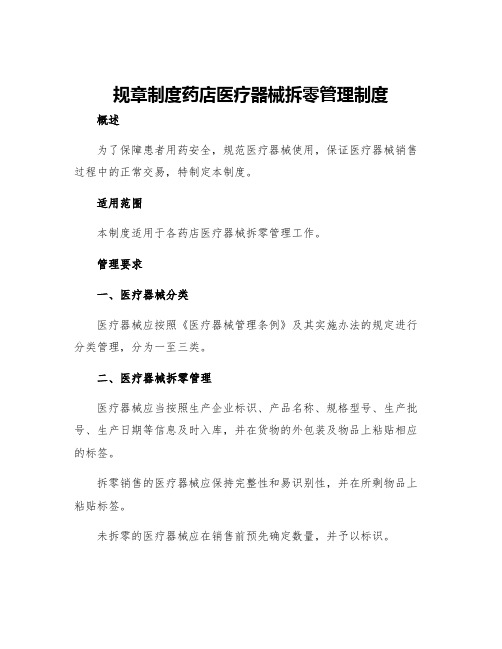 规章制度药店医疗器械拆零管理制度

概述

为了保障患者用药安全，规范医疗器械使用，保证医疗器械销售过程中的正常交易，特制定本制度。

适用范围

本制度适用于各药店医疗器械拆零管理工作。

管理要求

一、医疗器械分类

医疗器械应按照《医疗器械管理条例》及其实施办法的规定进行分类管理，分为一至三类。

二、医疗器械拆零管理

医疗器械应当按照生产企业标识、产品名称、规格型号、生产批号、生产日期等信息及时入库，并在货物的外包装及物品上粘贴相应的标签。

拆零销售的医疗器械应保持完整性和易识别性，并在所剩物品上粘贴标签。

未拆零的医疗器械应在销售前预先确定数量，并予以标识。